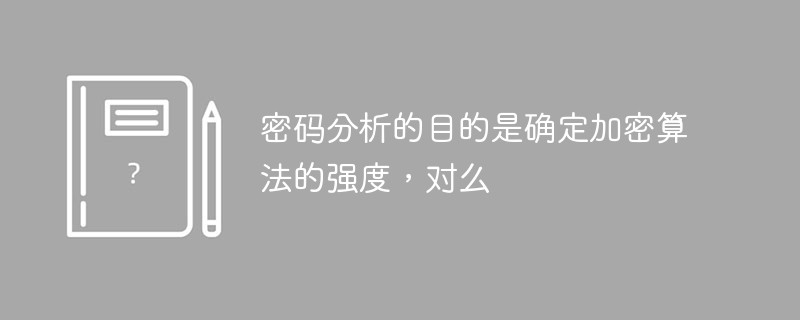 ?

密码分析的目的是确定加密算法的强度，对么